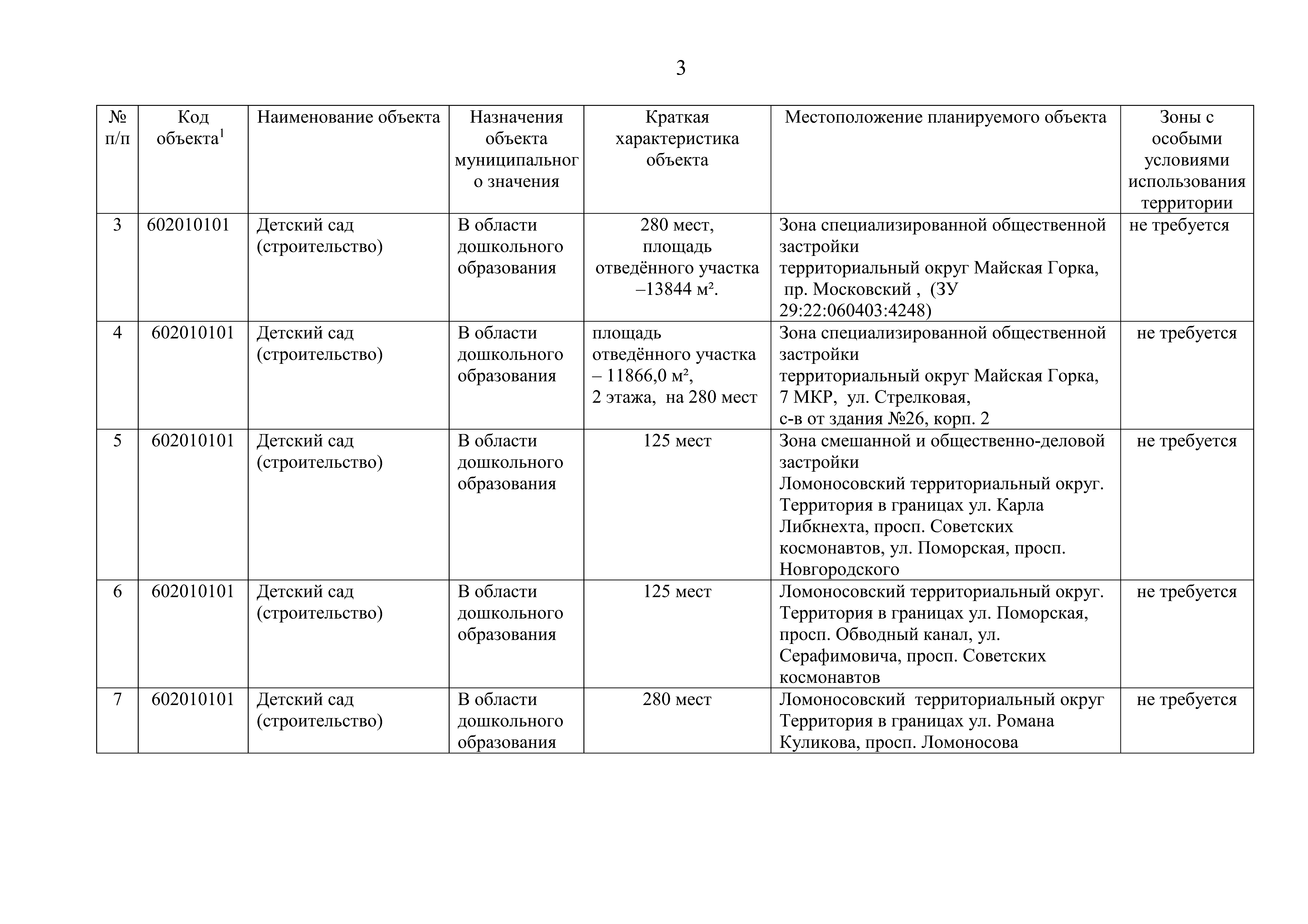 3

| № п/п | Код объекта$^1$ | Наименование объекта | Назначения объекта муниципального значения | Краткая характеристика объекта | Местоположение планируемого объекта | Зоны с особыми условиями использования территории |
|---|---|---|---|---|---|---|
| 3 | 602010101 | Детский сад (строительство) | В области дошкольного образования | 280 мест, площадь отведённого участка –13844 м². | Зона специализированной общественной застройки территориальный округ Майская Горка, пр. Московский , (ЗУ 29:22:060403:4248) | не требуется |
| 4 | 602010101 | Детский сад (строительство) | В области дошкольного образования | площадь отведённого участка – 11866,0 м², 2 этажа, на 280 мест | Зона специализированной общественной застройки территориальный округ Майская Горка, 7 МКР, ул. Стрелковая, с-в от здания №26, корп. 2 | не требуется |
| 5 | 602010101 | Детский сад (строительство) | В области дошкольного образования | 125 мест | Зона смешанной и общественно-деловой застройки Ломоносовский территориальный округ. Территория в границах ул. Карла Либкнехта, просп. Советских космонавтов, ул. Поморская, просп. Новгородского | не требуется |
| 6 | 602010101 | Детский сад (строительство) | В области дошкольного образования | 125 мест | Ломоносовский территориальный округ. Территория в границах ул. Поморская, просп. Обводный канал, ул. Серафимовича, просп. Советских космонавтов | не требуется |
| 7 | 602010101 | Детский сад (строительство) | В области дошкольного образования | 280 мест | Ломоносовский территориальный округ Территория в границах ул. Романа Куликова, просп. Ломоносова | не требуется |